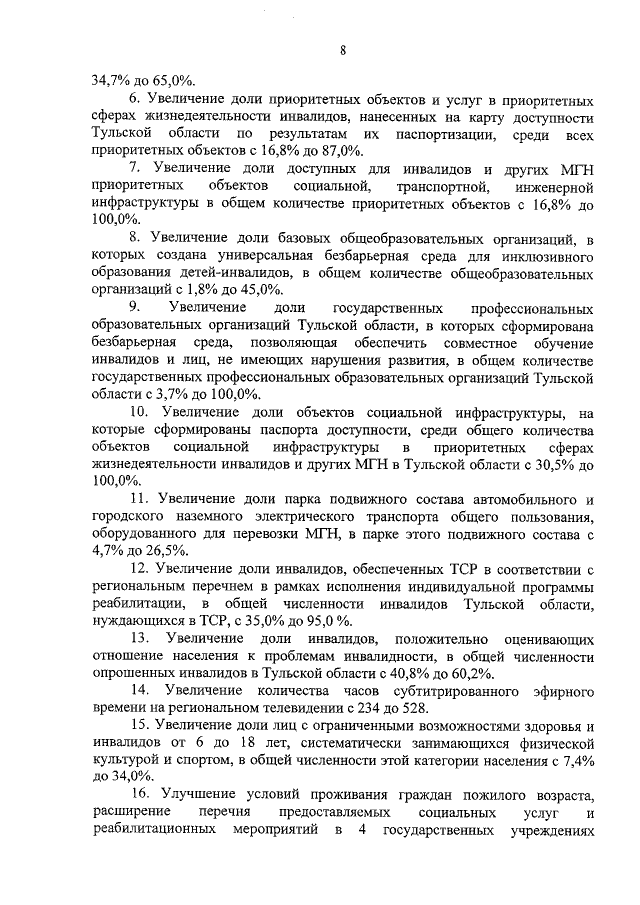 8

34,7% до 65,0%.

6. Увеличение доли приоритетных объектов и услуг в приоритетных сферах жизнедеятельности инвалидов, нанесенных на карту доступности Тульской области по результатам их паспортизации, среди всех приоритетных объектов с 16,8% до 87,0%.

7. Увеличение доли доступных для инвалидов и других МГН приоритетных объектов социальной, транспортной, инженерной инфраструктуры в общем количестве приоритетных объектов с 16,8% до 100,0%.

8. Увеличение доли базовых общеобразовательных организаций, в которых создана универсальная безбарьерная среда для инклюзивного образования детей-инвалидов, в общем количестве общеобразовательных организаций с 1,8% до 45,0%.

9. Увеличение доли государственных профессиональных образовательных организаций Тульской области, в которых сформирована безбарьерная среда, позволяющая обеспечить совместное обучение инвалидов и лиц, не имеющих нарушения развития, в общем количестве государственных профессиональных образовательных организаций Тульской области с 3,7% до 100,0%.

10. Увеличение доли объектов социальной инфраструктуры, на которые сформированы паспорта доступности, среди общего количества объектов социальной инфраструктуры в приоритетных сферах жизнедеятельности инвалидов и других МГН в Тульской области с 30,5% до 100,0%.

11. Увеличение доли парка подвижного состава автомобильного и городского наземного электрического транспорта общего пользования, оборудованного для перевозки МГН, в парке этого подвижного состава с 4,7% до 26,5%.

12. Увеличение доли инвалидов, обеспеченных ТСР в соответствии с региональным перечнем в рамках исполнения индивидуальной программы реабилитации, в общей численности инвалидов Тульской области, нуждающихся в ТСР, с 35,0% до 95,0 %.

13. Увеличение доли инвалидов, положительно оценивающих отношение населения к проблемам инвалидности, в общей численности опрошенных инвалидов в Тульской области с 40,8% до 60,2%.

14. Увеличение количества часов субтитрированного эфирного времени на региональном телевидении с 234 до 528.

15. Увеличение доли лиц с ограниченными возможностями здоровья и инвалидов от 6 до 18 лет, систематически занимающихся физической культурой и спортом, в общей численности этой категории населения с 7,4% до 34,0%.

16. Улучшение условий проживания граждан пожилого возраста, расширение перечня предоставляемых социальных услуг и реабилитационных мероприятий в 4 государственных учреждениях